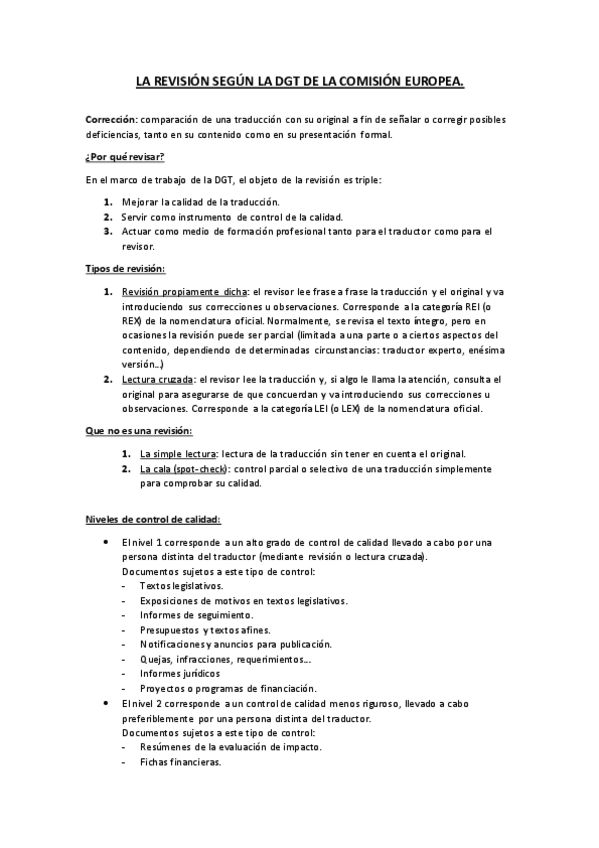 LA REVISIÓN SEGÚN LA DGT DE LA COMISIÓN EUROPEA.

Corrección: comparación de una traducción con su original a fin de señalar o corregir posibles deficiencias, tanto en su contenido como en su presentación formal.

¿Por qué revisar?

En el marco de trabajo de la DGT, el objeto de la revisión es triple:

1. Mejorar la calidad de la traducción.
2. Servir como instrumento de control de la calidad.
3. Actuar como medio de formación profesional tanto para el traductor como para el revisor.

Tipos de revisión:

1. Revisión propiamente dicha: el revisor lee frase a frase la traducción y el original y va introduciendo sus correcciones u observaciones. Corresponde a la categoría REI (o REX) de la nomenclatura oficial. Normalmente, se revisa el texto íntegro, pero en ocasiones la revisión puede ser parcial (limitada a una parte o a ciertos aspectos del contenido, dependiendo de determinadas circunstancias: traductor experto, enésima versión…)
2. Lectura cruzada: el revisor lee la traducción y, si algo le llama la atención, consulta el original para asegurarse de que concuerdan y va introduciendo sus correcciones u observaciones. Corresponde a la categoría LEI (o LEX) de la nomenclatura oficial.

Que no es una revisión:

1. La simple lectura: lectura de la traducción sin tener en cuenta el original.
2. La cala (spot-check): control parcial o selectivo de una traducción simplemente para comprobar su calidad.

Niveles de control de calidad:

• El nivel 1 corresponde a un alto grado de control de calidad llevado a cabo por una persona distinta del traductor (mediante revisión o lectura cruzada).
Documentos sujetos a este tipo de control:
- Textos legislativos.
- Exposiciones de motivos en textos legislativos.
- Informes de seguimiento.
- Presupuestos y textos afines.
- Notificaciones y anuncios para publicación.
- Quejas, infracciones, requerimientos….
- Informes jurídicos
- Proyectos o programas de financiación.
• El nivel 2 corresponde a un control de calidad menos riguroso, llevado a cabo preferiblemente por una persona distinta del traductor.
Documentos sujetos a este tipo de control:
- Resúmenes de la evaluación de impacto.
- Fichas financieras.